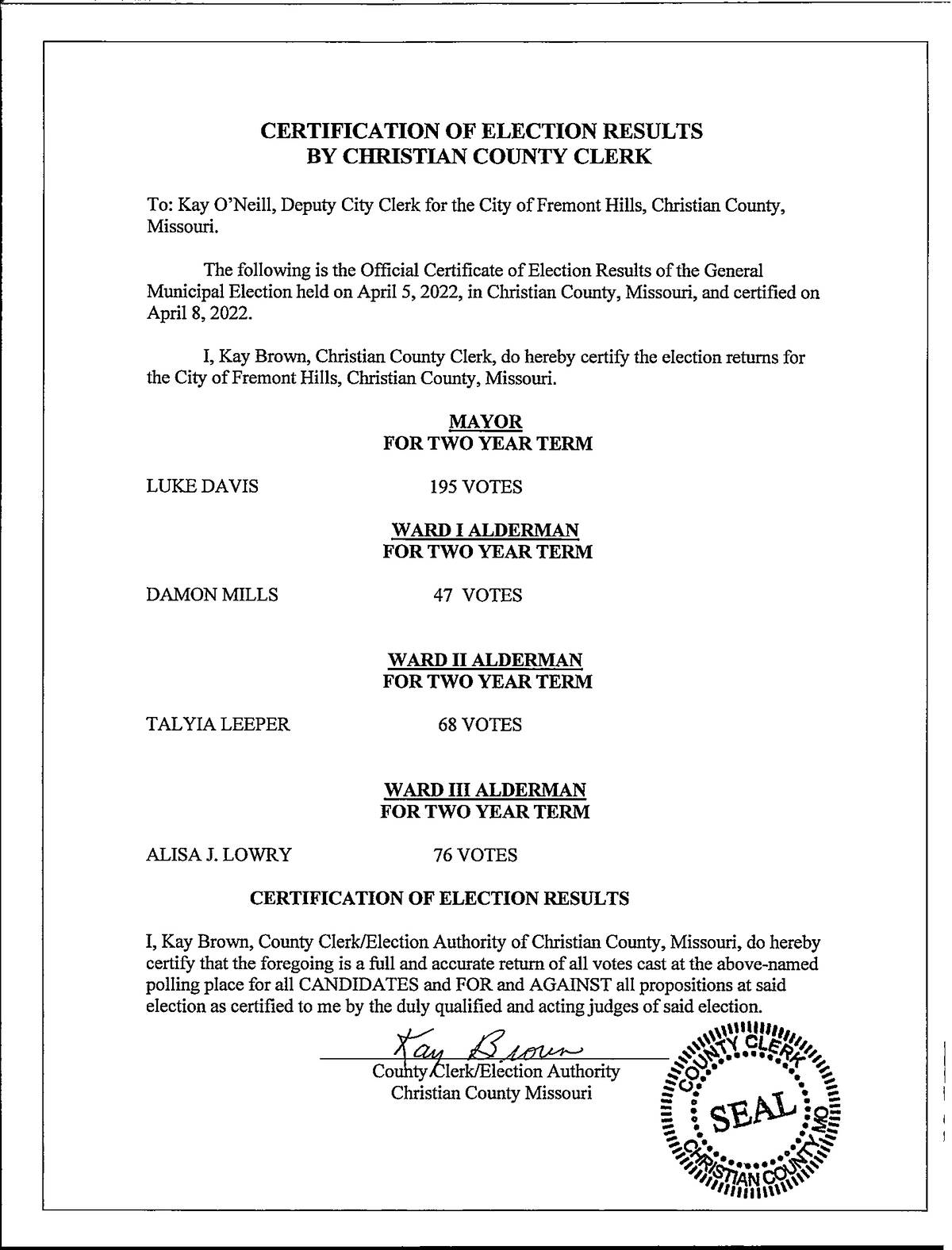 CERTIFICATION OF ELECTION RESULTS
BY CHRISTIAN COUNTY CLERK

To: Kay O'Neill, Deputy City Clerk for the City of Fremont Hills, Christian County, Missouri.

The following is the Official Certificate of Election Results of the General Municipal Election held on April 5, 2022, in Christian County, Missouri, and certified on April 8, 2022.

I, Kay Brown, Christian County Clerk, do hereby certify the election returns for the City of Fremont Hills, Christian County, Missouri.

MAYOR
FOR TWO YEAR TERM

LUKE DAVIS 195 VOTES

WARD I ALDERMAN
FOR TWO YEAR TERM

DAMON MILLS 47 VOTES

WARD II ALDERMAN
FOR TWO YEAR TERM

TALYIA LEEPER 68 VOTES

WARD III ALDERMAN
FOR TWO YEAR TERM

ALISA J. LOWRY 76 VOTES

CERTIFICATION OF ELECTION RESULTS

I, Kay Brown, County Clerk/Election Authority of Christian County, Missouri, do hereby certify that the foregoing is a full and accurate return of all votes cast at the above-named polling place for all CANDIDATES and FOR and AGAINST all propositions at said election as certified to me by the duly qualified and acting judges of said election.

Kay Brown
County Clerk/Election Authority
Christian County Missouri

COUNTY CLERK
SEAL
CHRISTIAN COUNTY MO